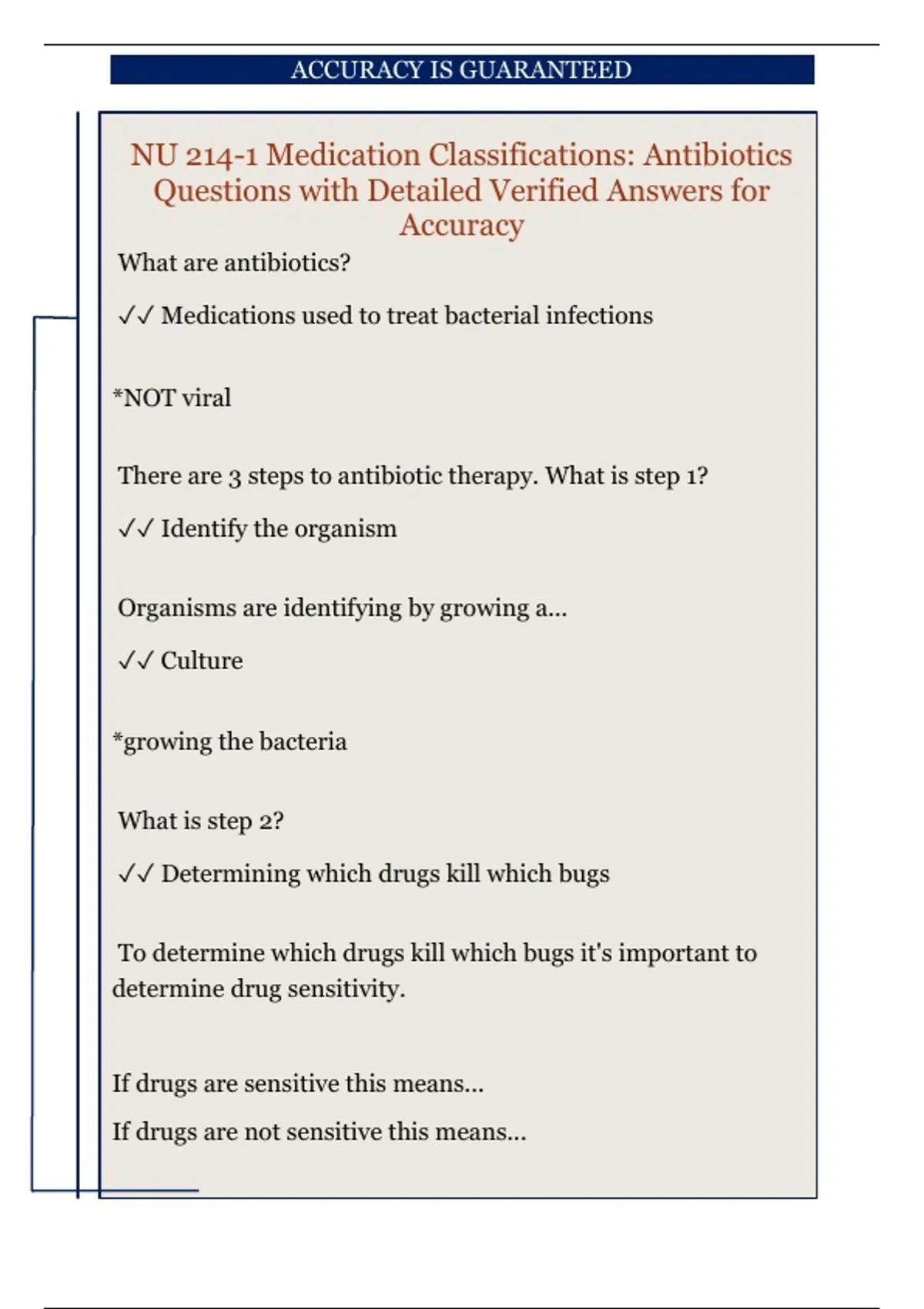 ACCURACY IS GUARANTEED

NU 214-1 Medication Classifications: Antibiotics Questions with Detailed Verified Answers for Accuracy

What are antibiotics?

✓✓ Medications used to treat bacterial infections

*NOT viral

There are 3 steps to antibiotic therapy. What is step 1?

✓✓ Identify the organism

Organisms are identifying by growing a...

✓✓ Culture

*growing the bacteria

What is step 2?

✓✓ Determining which drugs kill which bugs

To determine which drugs kill which bugs it's important to determine drug sensitivity.

If drugs are sensitive this means...

If drugs are not sensitive this means...